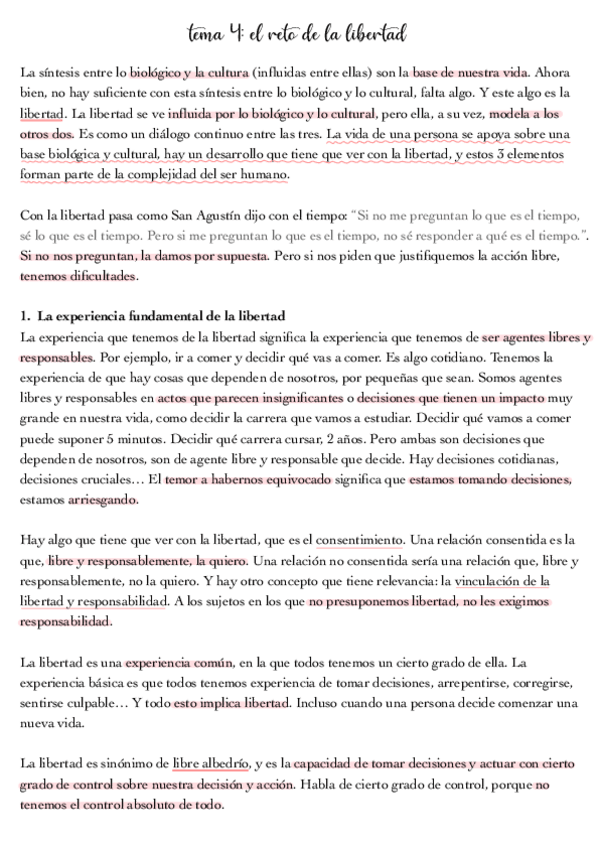 tema 4: el reto de la libertad

La síntesis entre lo biológico y la cultura (influidas entre ellas) son la base de nuestra vida. Ahora bien, no hay suficiente con esta síntesis entre lo biológico y lo cultural, falta algo. Y este algo es la libertad. La libertad se ve influida por lo biológico y lo cultural, pero ella, a su vez, modela a los otros dos. Es como un diálogo continuo entre las tres. La vida de una persona se apoya sobre una base biológica y cultural, hay un desarrollo que tiene que ver con la libertad, y estos 3 elementos forman parte de la complejidad del ser humano.

Con la libertad pasa como San Agustín dijo con el tiempo: "Si no me preguntan lo que es el tiempo, sé lo que es el tiempo. Pero si me preguntan lo que es el tiempo, no sé responder a qué es el tiempo.". Si no nos preguntan, la damos por supuesta. Pero si nos piden que justifiquemos la acción libre, tenemos dificultades.

1. La experiencia fundamental de la libertad
La experiencia que tenemos de la libertad significa la experiencia que tenemos de ser agentes libres y responsables. Por ejemplo, ir a comer y decidir qué vas a comer. Es algo cotidiano. Tenemos la experiencia de que hay cosas que dependen de nosotros, por pequeñas que sean. Somos agentes libres y responsables en actos que parecen insignificantes o decisiones que tienen un impacto muy grande en nuestra vida, como decidir la carrera que vamos a estudiar. Decidir qué vamos a comer puede suponer 5 minutos. Decidir qué carrera cursar, 2 años. Pero ambas son decisiones que dependen de nosotros, son de agente libre y responsable que decide. Hay decisiones cotidianas, decisiones cruciales… El temor a habernos equivocado significa que estamos tomando decisiones, estamos arriesgando.

Hay algo que tiene que ver con la libertad, que es el consentimiento. Una relación consentida es la que, libre y responsablemente, la quiero. Una relación no consentida sería una relación que, libre y responsablemente, no la quiero. Y hay otro concepto que tiene relevancia: la vinculación de la libertad y responsabilidad. A los sujetos en los que no presuponemos libertad, no les exigimos responsabilidad.

La libertad es una experiencia común, en la que todos tenemos un cierto grado de ella. La experiencia básica es que todos tenemos experiencia de tomar decisiones, arrepentirse, corregirse, sentirse culpable… Y todo esto implica libertad. Incluso cuando una persona decide comenzar una nueva vida.

La libertad es sinónimo de libre albedrío, y es la capacidad de tomar decisiones y actuar con cierto grado de control sobre nuestra decisión y acción. Habla de cierto grado de control, porque no tenemos el control absoluto de todo.